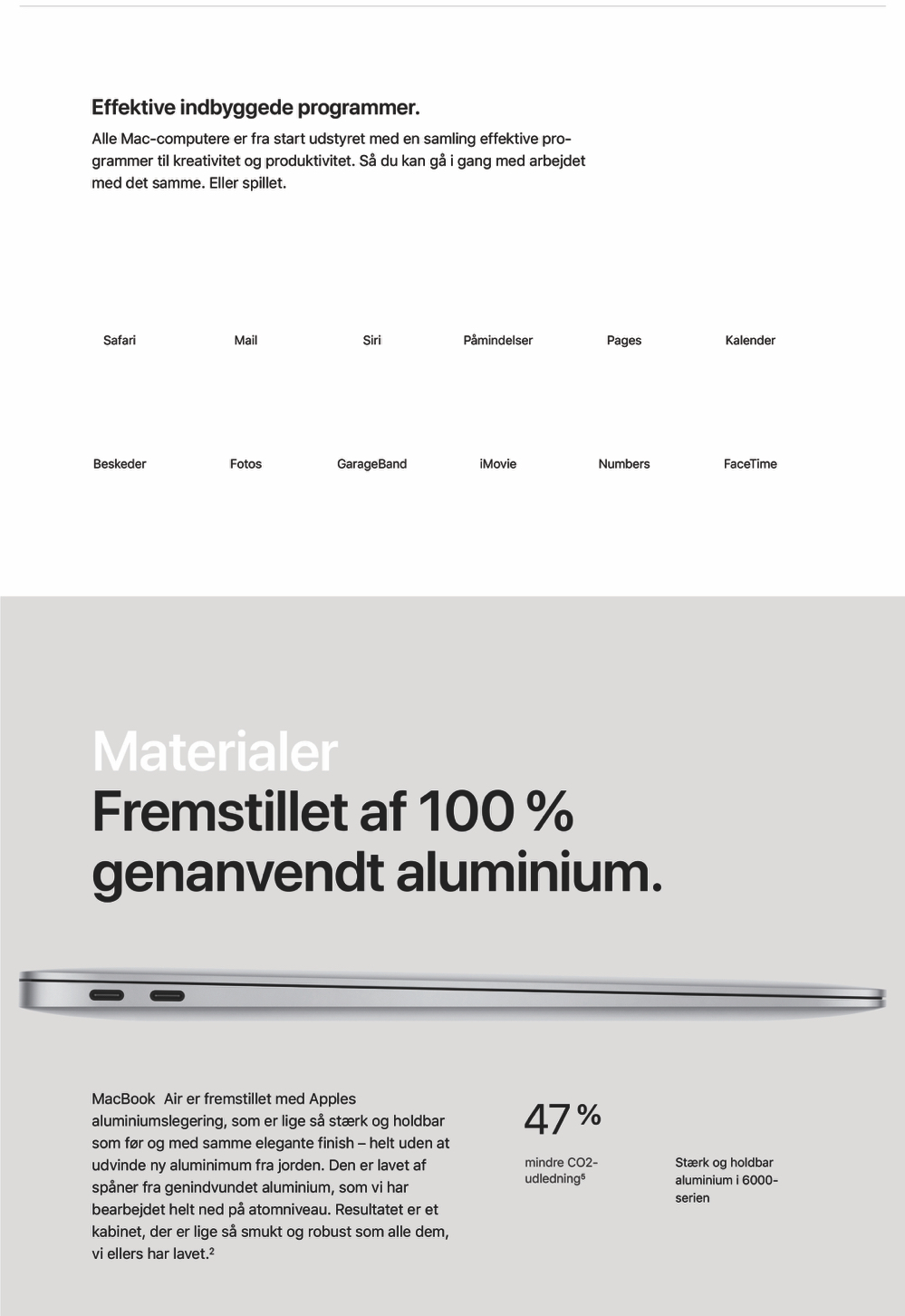 Effektive indbyggede programmer.

Alle Mac-computere er fra start udstyret med en samling effektive programmer til kreativitet og produktivitet. Så du kan gå i gang med arbejdet med det samme. Eller spillet.

Safari

Mail

Siri

Påmindelser

Pages

Kalender

Beskeder

Fotos

GarageBand

iMovie

Numbers

FaceTime

Materialer

Fremstillet af 100 % genanvendt aluminium.

MacBook Air er fremstillet med Apples aluminiumslegering, som er lige så stærk og holdbar som før og med samme elegante finish – helt uden at udvinde ny aluminimum fra jorden. Den er lavet af spåner fra genindvundet aluminium, som vi har bearbejdet helt ned på atomniveau. Resultatet er et kabinet, der er lige så smukt og robust som alle dem, vi ellers har lavet.²

47 %

mindre CO2-udledning⁵

Stærk og holdbar aluminium i 6000-serien